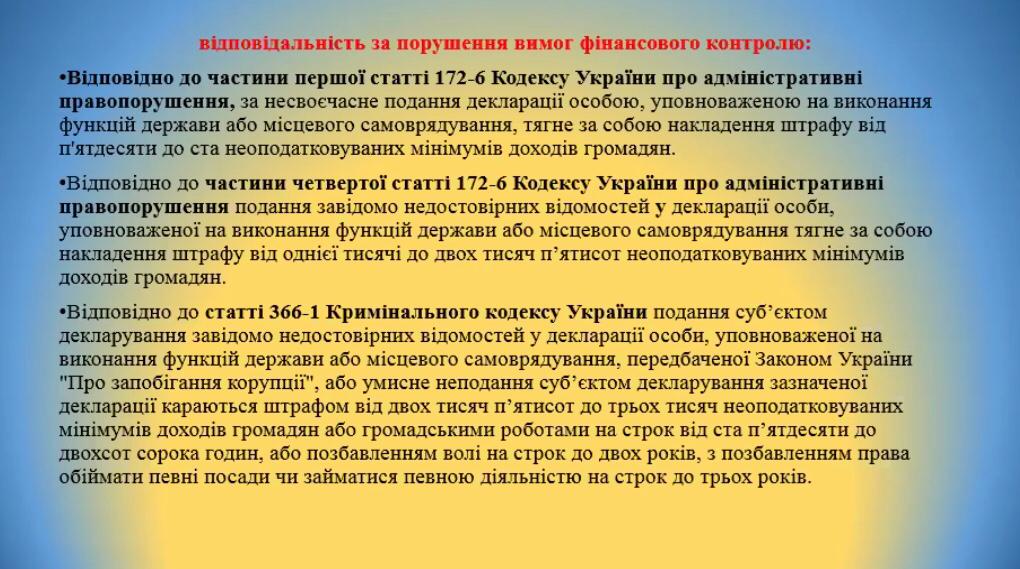 відповідальність за порушення вимог фінансового контролю:

•Відповідно до частини першої статті 172-6 Кодексу України про адміністративні правопорушення, за несвоєчасне подання декларації особою, уповноваженою на виконання функцій держави або місцевого самоврядування, тягне за собою накладення штрафу від п'ятдесяти до ста неоподатковуваних мінімумів доходів громадян.

•Відповідно до частини четвертої статті 172-6 Кодексу України про адміністративні правопорушення подання завідомо недостовірних відомостей у декларації особи, уповноваженої на виконання функцій держави або місцевого самоврядування тягне за собою накладення штрафу від однієї тисячі до двох тисяч п'ятисот неоподатковуваних мінімумів доходів громадян.

•Відповідно до статті 366-1 Кримінального кодексу України подання суб'єктом декларування завідомо недостовірних відомостей у декларації особи, уповноваженої на виконання функцій держави або місцевого самоврядування, передбаченої Законом України "Про запобігання корупції", або умисне неподання суб'єктом декларування зазначеної декларації караються штрафом від двох тисяч п'ятисот до трьох тисяч неоподатковуваних мінімумів доходів громадян або громадськими роботами на строк від ста п'ятдесяти до двохсот сорока годин, або позбавленням волі на строк до двох років, з позбавленням права обіймати певні посади чи займатися певною діяльністю на строк до трьох років.